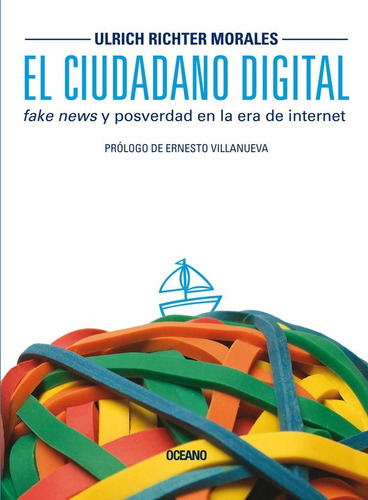 ULRICH RICHTER MORALES

EL CIUDADANO DIGITAL

fake news y posverdad en la era de internet

PRÓLOGO DE ERNESTO VILLANUEVA

OCEANO